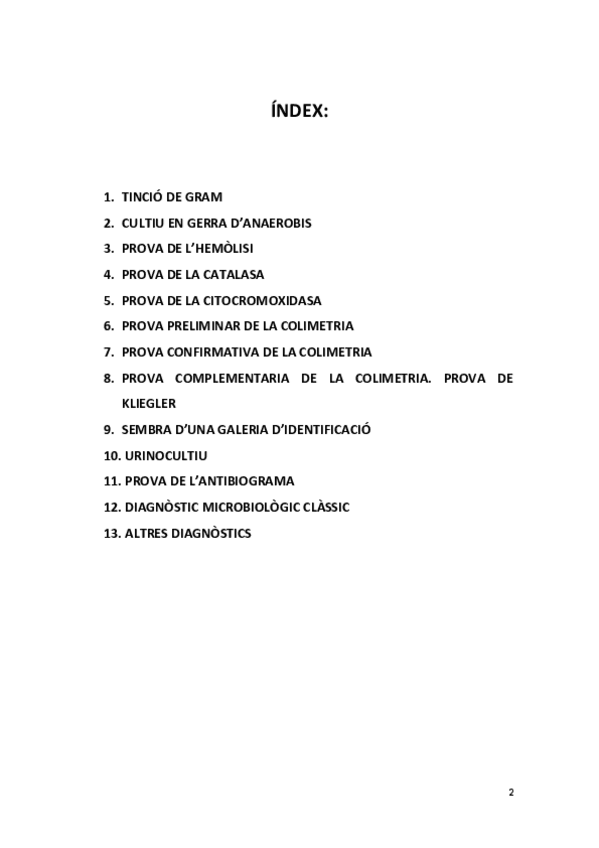 ÍNDEX:

1. TINCIÓ DE GRAM
2. CULTIU EN GERRA D'ANAEROBIS
3. PROVA DE L'HEMÒLISI
4. PROVA DE LA CATALASA
5. PROVA DE LA CITOCROMOXIDASA
6. PROVA PRELIMINAR DE LA COLIMETRIA
7. PROVA CONFIRMATIVA DE LA COLIMETRIA
8. PROVA COMPLEMENTARIA DE LA COLIMETRIA. PROVA DE KLIEGLER
9. SEMBRA D'UNA GALERIA D'IDENTIFICACIÓ
10. URINOCULTIU
11. PROVA DE L'ANTIBIOGRAMA
12. DIAGNÒSTIC MICROBIOLÒGIC CLÀSSIC
13. ALTRES DIAGNÒSTICS

2